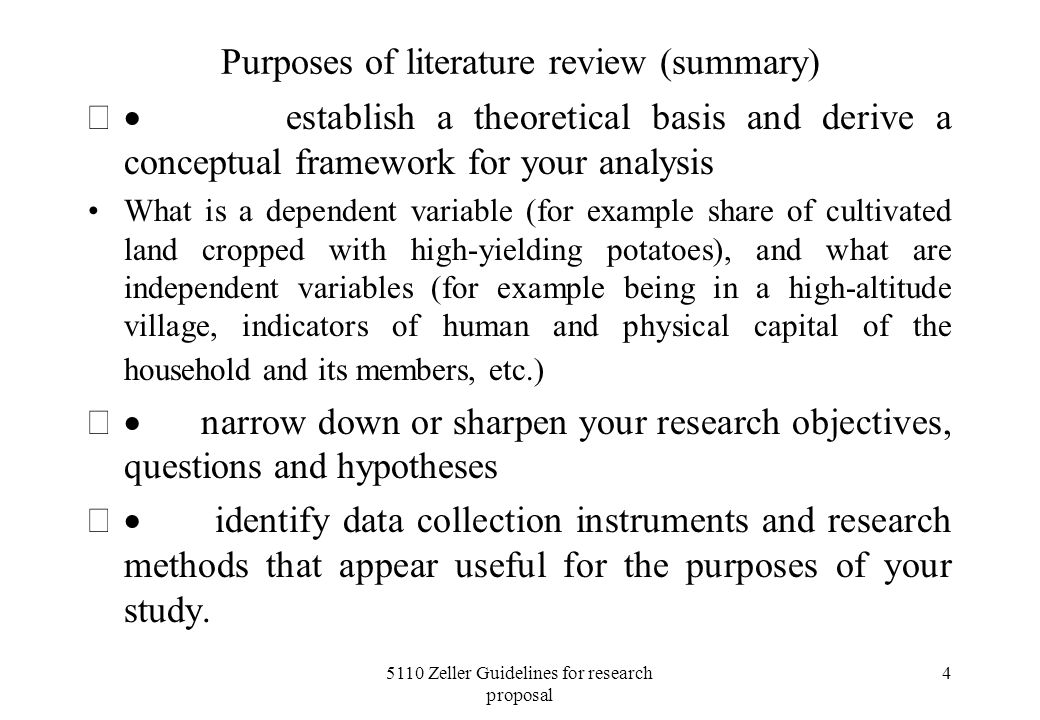 Purposes of literature review (summary)

 • establish a theoretical basis and derive a conceptual framework for your analysis

• What is a dependent variable (for example share of cultivated land cropped with high-yielding potatoes), and what are independent variables (for example being in a high-altitude village, indicators of human and physical capital of the household and its members, etc.)

 • narrow down or sharpen your research objectives, questions and hypotheses

 • identify data collection instruments and research methods that appear useful for the purposes of your study.

5110 Zeller Guidelines for research proposal

4